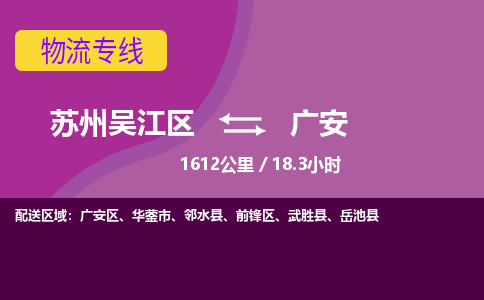 物流专线

苏州吴江区 广安

1612公里 / 18.3小时

配送区域：广安区、华蓥市、邻水县、前锋区、武胜县、岳池县